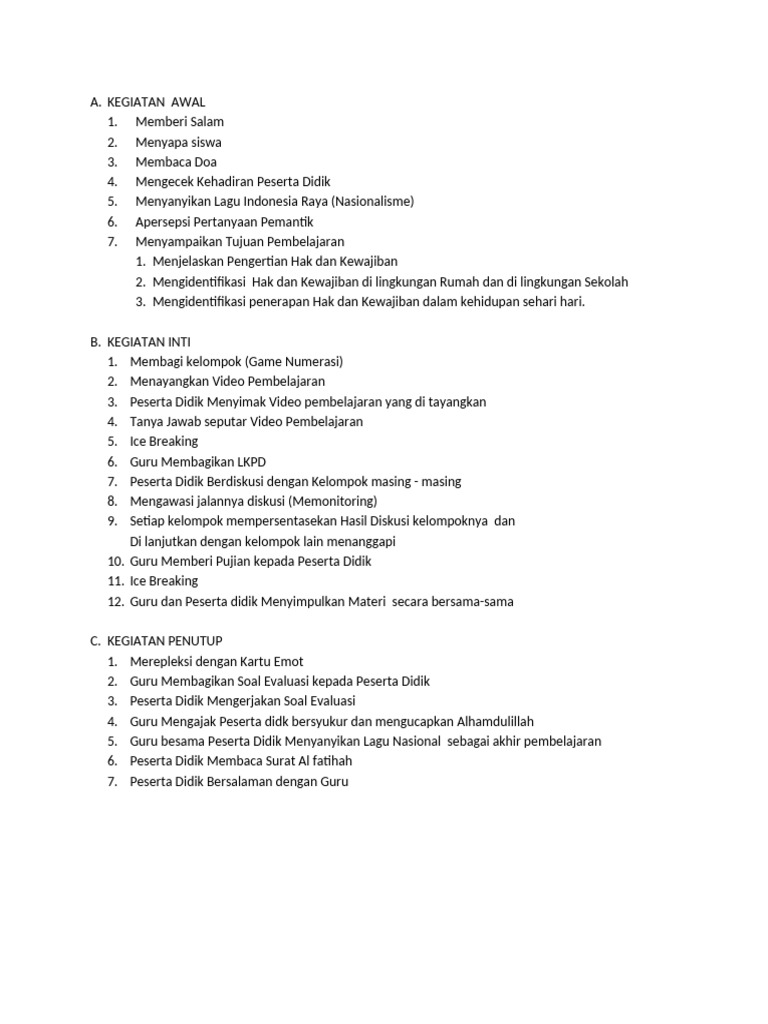 A. KEGIATAN AWAL
1. Memberi Salam
2. Menyapa siswa
3. Membaca Doa
4. Mengecek Kehadiran Peserta Didik
5. Menyanyikan Lagu Indonesia Raya (Nasionalisme)
6. Apersepsi Pertanyaan Pemantik
7. Menyampaikan Tujuan Pembelajaran
1. Menjelaskan Pengertian Hak dan Kewajiban
2. Mengidentifikasi Hak dan Kewajiban di lingkungan Rumah dan di lingkungan Sekolah
3. Mengidentifikasi penerapan Hak dan Kewajiban dalam kehidupan sehari hari.

B. KEGIATAN INTI
1. Membagi kelompok (Game Numerasi)
2. Menayangkan Video Pembelajaran
3. Peserta Didik Menyimak Video pembelajaran yang di tayangkan
4. Tanya Jawab seputar Video Pembelajaran
5. Ice Breaking
6. Guru Membagikan LKPD
7. Peserta Didik Berdiskusi dengan Kelompok masing - masing
8. Mengawasi jalannya diskusi (Memonitoring)
9. Setiap kelompok mempersentasekan Hasil Diskusi kelompoknya dan Di lanjutkan dengan kelompok lain menanggapi
10. Guru Memberi Pujian kepada Peserta Didik
11. Ice Breaking
12. Guru dan Peserta didik Menyimpulkan Materi secara bersama-sama

C. KEGIATAN PENUTUP
1. Merepleksi dengan Kartu Emot
2. Guru Membagikan Soal Evaluasi kepada Peserta Didik
3. Peserta Didik Mengerjakan Soal Evaluasi
4. Guru Mengajak Peserta didk bersyukur dan mengucapkan Alhamdulillah
5. Guru besama Peserta Didik Menyanyikan Lagu Nasional sebagai akhir pembelajaran
6. Peserta Didik Membaca Surat Al fatihah
7. Peserta Didik Bersalaman dengan Guru